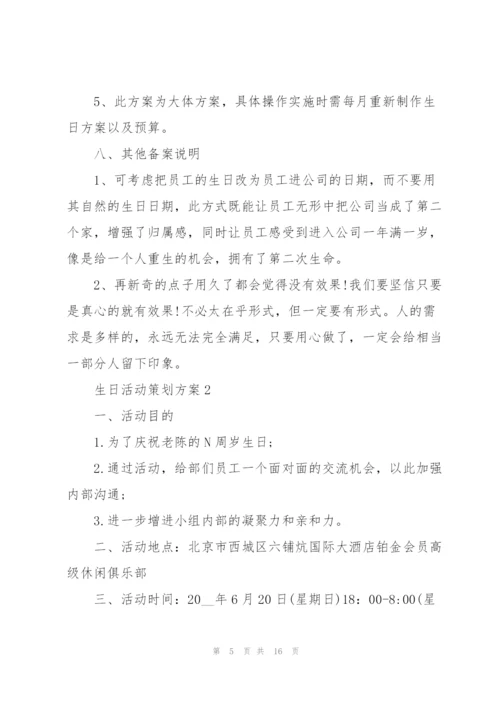 5、此方案为大体方案，具体操作实施时需每月重新制作生日方案以及预算。

八、其他备案说明

1、可考虑把员工的生日改为员工进公司的日期，而不要用其自然的生日日期，此方式既能让员工无形中把公司当成了第二个家，增强了归属感，同时让员工感受到进入公司一年满一岁，像是给一个人重生的机会，拥有了第二次生命。

2、再新奇的点子用久了都会觉得没有效果!我们要坚信只要是真心的就有效果!不必太在乎形式，但一定要有形式。人的需求是多样的，永远无法完全满足，只要用心做了，一定会给相当一部分人留下印象。

生日活动策划方案2

一、活动目的

1.为了庆祝老陈的N周岁生日;

2.通过活动，给部们员工一个面对面的交流机会，以此加强内部沟通;

3.进一步增进小组内部的凝聚力和亲和力。

二、活动地点：北京市西城区六铺炕国际大酒店铂金会员高级休闲俱乐部

三、活动时间：20__年6月20日(星期日)18：00-8:00(星

第 5 页 共 16 页